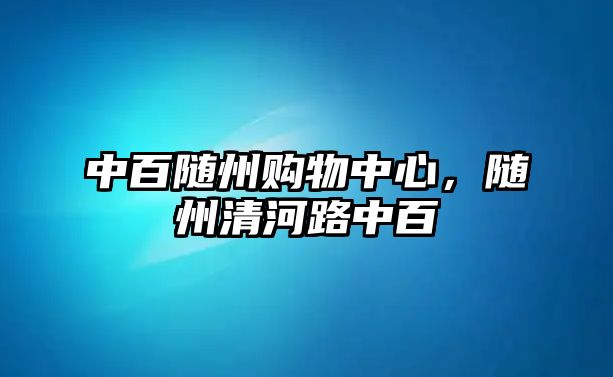 中百随州购物中心，随州清河路中百